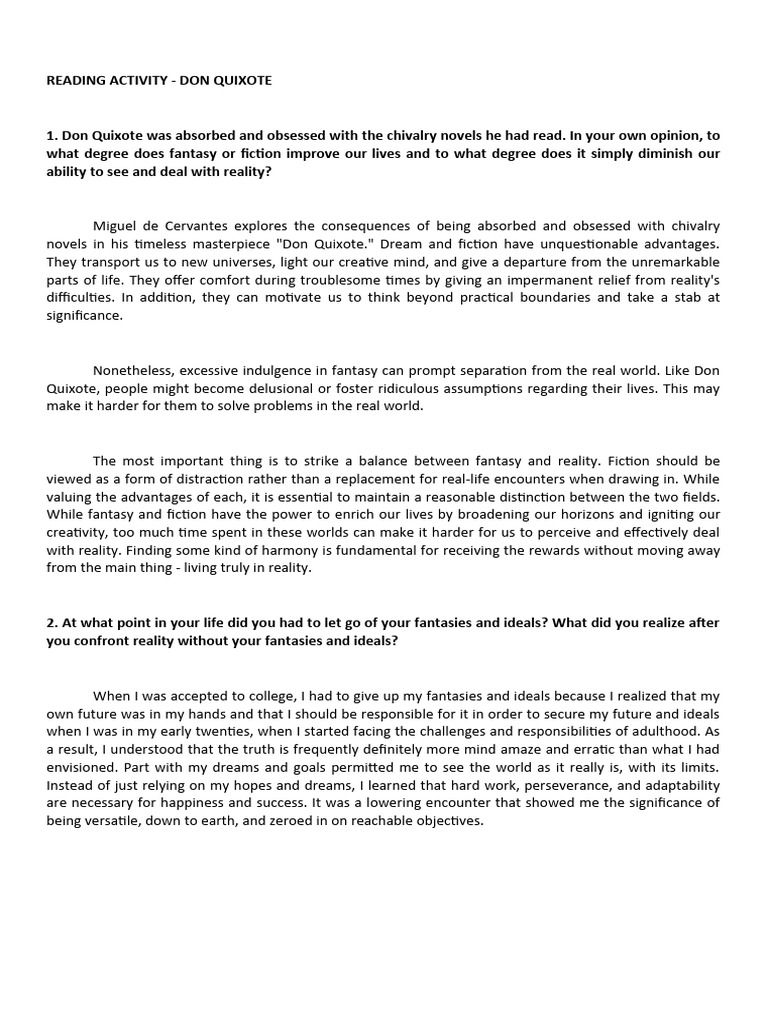 READING ACTIVITY - DON QUIXOTE

1. Don Quixote was absorbed and obsessed with the chivalry novels he had read. In your own opinion, to what degree does fantasy or fiction improve our lives and to what degree does it simply diminish our ability to see and deal with reality?

Miguel de Cervantes explores the consequences of being absorbed and obsessed with chivalry novels in his timeless masterpiece "Don Quixote." Dream and fiction have unquestionable advantages. They transport us to new universes, light our creative mind, and give a departure from the unremarkable parts of life. They offer comfort during troublesome times by giving an impermanent relief from reality's difficulties. In addition, they can motivate us to think beyond practical boundaries and take a stab at significance.

Nonetheless, excessive indulgence in fantasy can prompt separation from the real world. Like Don Quixote, people might become delusional or foster ridiculous assumptions regarding their lives. This may make it harder for them to solve problems in the real world.

The most important thing is to strike a balance between fantasy and reality. Fiction should be viewed as a form of distraction rather than a replacement for real-life encounters when drawing in. While valuing the advantages of each, it is essential to maintain a reasonable distinction between the two fields. While fantasy and fiction have the power to enrich our lives by broadening our horizons and igniting our creativity, too much time spent in these worlds can make it harder for us to perceive and effectively deal with reality. Finding some kind of harmony is fundamental for receiving the rewards without moving away from the main thing - living truly in reality.

2. At what point in your life did you had to let go of your fantasies and ideals? What did you realize after you confront reality without your fantasies and ideals?

When I was accepted to college, I had to give up my fantasies and ideals because I realized that my own future was in my hands and that I should be responsible for it in order to secure my future and ideals when I was in my early twenties, when I started facing the challenges and responsibilities of adulthood. As a result, I understood that the truth is frequently definitely more mind amaze and erratic than what I had envisioned. Part with my dreams and goals permitted me to see the world as it really is, with its limits. Instead of just relying on my hopes and dreams, I learned that hard work, perseverance, and adaptability are necessary for happiness and success. It was a lowering encounter that showed me the significance of being versatile, down to earth, and zeroed in on reachable objectives.